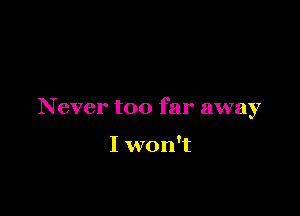 Never too far away

I won't